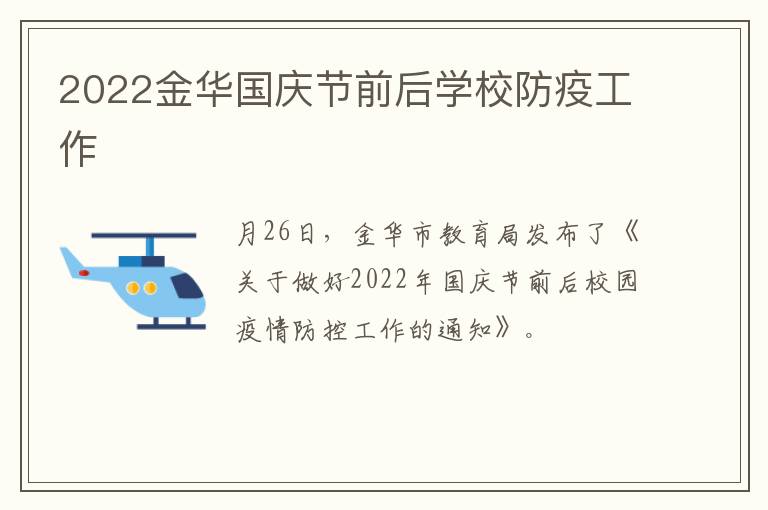 2022金华国庆节前后学校防疫工作

月26日，金华市教育局发布了《关于做好2022年国庆节前后校园疫情防控工作的通知》。